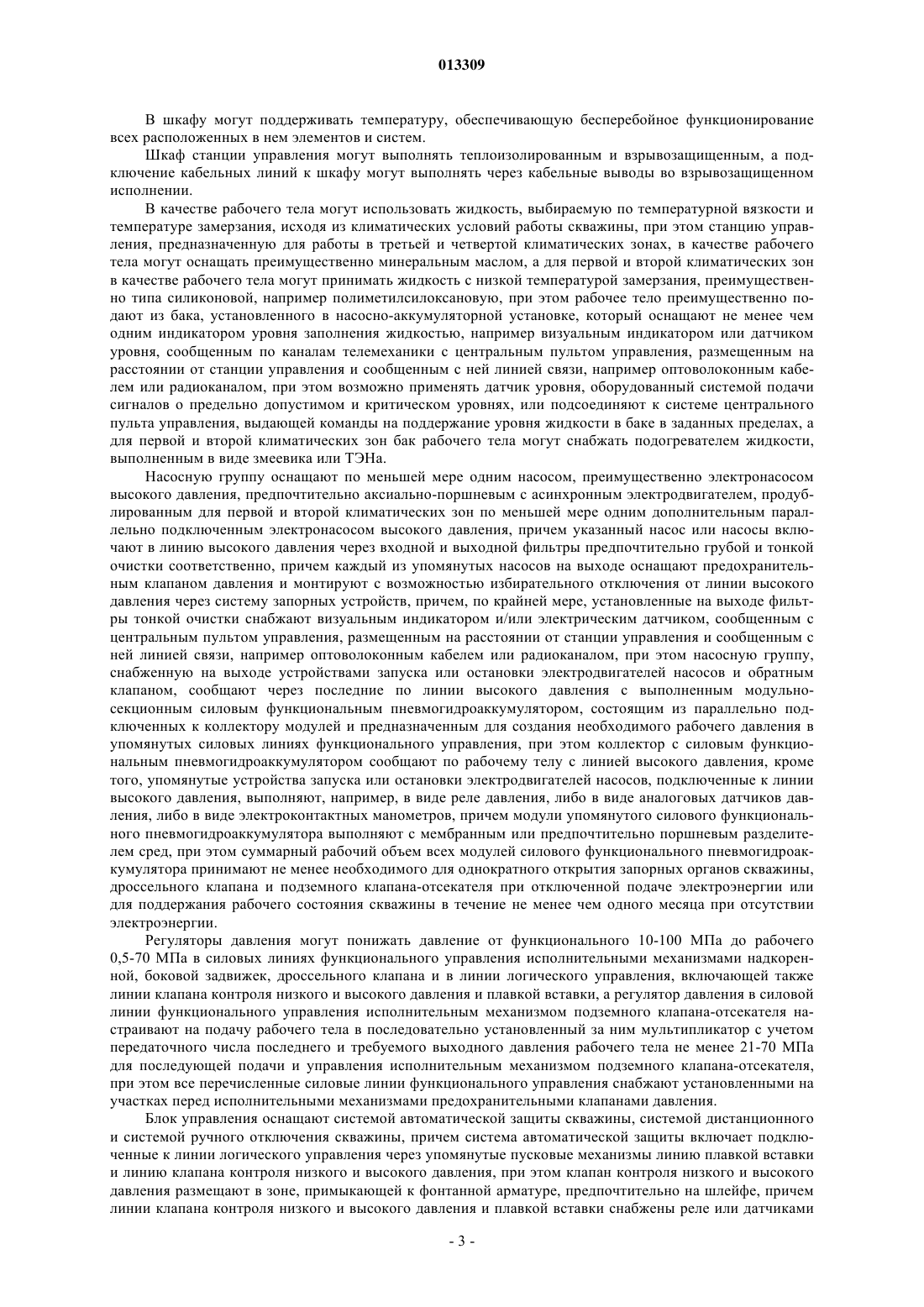 013309

В шкафу могут поддерживать температуру, обеспечивающую бесперебойное функционирование всех расположенных в нем элементов и систем.

Шкаф станции управления могут выполнять теплоизолированным и взрывозащищенным, а подключение кабельных линий к шкафу могут выполнять через кабельные выводы во взрывозащищенном исполнении.

В качестве рабочего тела могут использовать жидкость, выбираемую по температурной вязкости и температуре замерзания, исходя из климатических условий работы скважины, при этом станцию управления, предназначенную для работы в третьей и четвертой климатических зонах, в качестве рабочего тела могут оснащать преимущественно минеральным маслом, а для первой и второй климатических зон в качестве рабочего тела могут принимать жидкость с низкой температурой замерзания, преимущественно типа силиконовой, например полиметилсилоксановую, при этом рабочее тело преимущественно подают из бака, установленного в насосно-аккумуляторной установке, который оснащают не менее чем одним индикатором уровня заполнения жидкостью, например визуальным индикатором или датчиком уровня, сообщенным по каналам телемеханики с центральным пультом управления, размещенным на расстоянии от станции управления и сообщенным с ней линией связи, например оптоволоконным кабелем или радиоканалом, при этом возможно применять датчик уровня, оборудованный системой подачи сигналов о предельно допустимом и критическом уровнях, или подсоединяют к системе центрального пульта управления, выдающей команды на поддержание уровня жидкости в баке в заданных пределах, а для первой и второй климатических зон бак рабочего тела могут снабжать подогревателем жидкости, выполненным в виде змеевика или ТЭНа.

Насосную группу оснащают по меньшей мере одним насосом, преимущественно электронасосом высокого давления, предпочтительно аксиально-поршневым с асинхронным электродвигателем, продублированным для первой и второй климатических зон по меньшей мере одним дополнительным параллельно подключенным электронасосом высокого давления, причем указанный насос или насосы включают в линию высокого давления через входной и выходной фильтры предпочтительно грубой и тонкой очистки соответственно, причем каждый из упомянутых насосов на выходе оснащают предохранительным клапаном давления и монтируют с возможностью избирательного отключения от линии высокого давления через систему запорных устройств, причем, по крайней мере, установленные на выходе фильтры тонкой очистки снабжают визуальным индикатором и/или электрическим датчиком, сообщенным с центральным пультом управления, размещенным на расстоянии от станции управления и сообщенным с ней линией связи, например оптоволоконным кабелем или радиоканалом, при этом насосную группу, снабженную на выходе устройствами запуска или остановки электродвигателей насосов и обратным клапаном, сообщают через последние по линии высокого давления с выполненным модульно-секционным силовым функциональным пневмогидроаккумулятором, состоящим из параллельно подключенных к коллектору модулей и предназначенным для создания необходимого рабочего давления в упомянутых силовых линиях функционального управления, при этом коллектор с силовым функциональным пневмогидроаккумулятором сообщают по рабочему телу с линией высокого давления, кроме того, упомянутые устройства запуска или остановки электродвигателей насосов, подключенные к линии высокого давления, выполняют, например, в виде реле давления, либо в виде аналоговых датчиков давления, либо в виде электроконтактных манометров, причем модули упомянутого силового функционального пневмогидроаккумулятора выполняют с мембранным или предпочтительно поршневым разделителем сред, при этом суммарный рабочий объем всех модулей силового функционального пневмогидроаккумулятора принимают не менее необходимого для однократного открытия запорных органов скважины, дроссельного клапана и подземного клапана-отсекателя при отключенной подаче электроэнергии или для поддержания рабочего состояния скважины в течение не менее чем одного месяца при отсутствии электроэнергии.

Регуляторы давления могут понижать давление от функционального 10-100 МПа до рабочего 0,5-70 МПа в силовых линиях функционального управления исполнительными механизмами надкоренной, боковой задвижек, дроссельного клапана и в линии логического управления, включающей также линии клапана контроля низкого и высокого давления и плавкой вставки, а регулятор давления в силовой линии функционального управления исполнительным механизмом подземного клапана-отсекателя настраивают на подачу рабочего тела в последовательно установленный за ним мультипликатор с учетом передаточного числа последнего и требуемого выходного давления рабочего тела не менее 21-70 МПа для последующей подачи и управления исполнительным механизмом подземного клапана-отсекателя, при этом все перечисленные силовые линии функционального управления снабжают установленными на участках перед исполнительными механизмами предохранительными клапанами давления.

Блок управления оснащают системой автоматической защиты скважины, системой дистанционного и системой ручного отключения скважины, причем система автоматической защиты включает подключенные к линии логического управления через упомянутые пусковые механизмы линию плавкой вставки и линию клапана контроля низкого и высокого давления, при этом клапан контроля низкого и высокого давления размещают в зоне, примыкающей к фонтанной арматуре, предпочтительно на шлейфе, причем линии клапана контроля низкого и высокого давления и плавкой вставки снабжены реле или датчиками

- 3 -